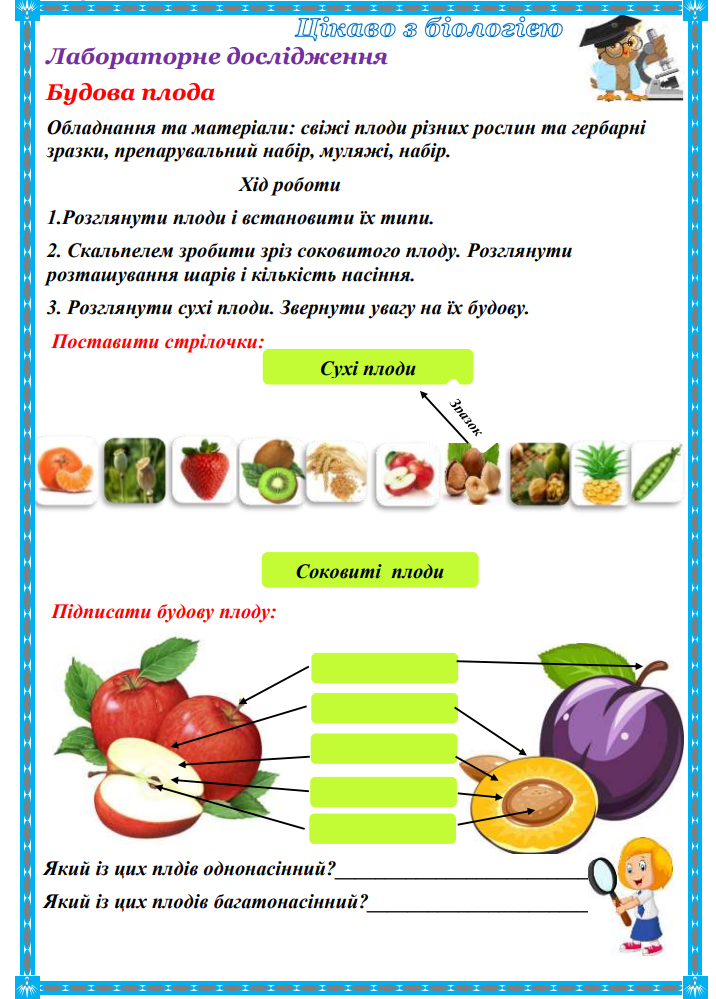 Цікаво з біологією

Лабораторне дослідження

Будова плода

Обладнання та матеріали: свіжі плоди різних рослин та гербарні зразки, препарувальний набір, муляжі, набір.

Хід роботи

1.Розглянути плоди і встановити їх типи.

2. Скальпелем зробити зріз соковитого плоду. Розглянути розташування шарів і кількість насіння.

3. Розглянути сухі плоди. Звернути увагу на їх будову.

Поставити стрілочки:

Сухі плоди

Зразок

Соковиті плоди

Підписати будову плоду:

Який із цих плдів однонасінний?____

Який із цих плодів багатонасінний?____